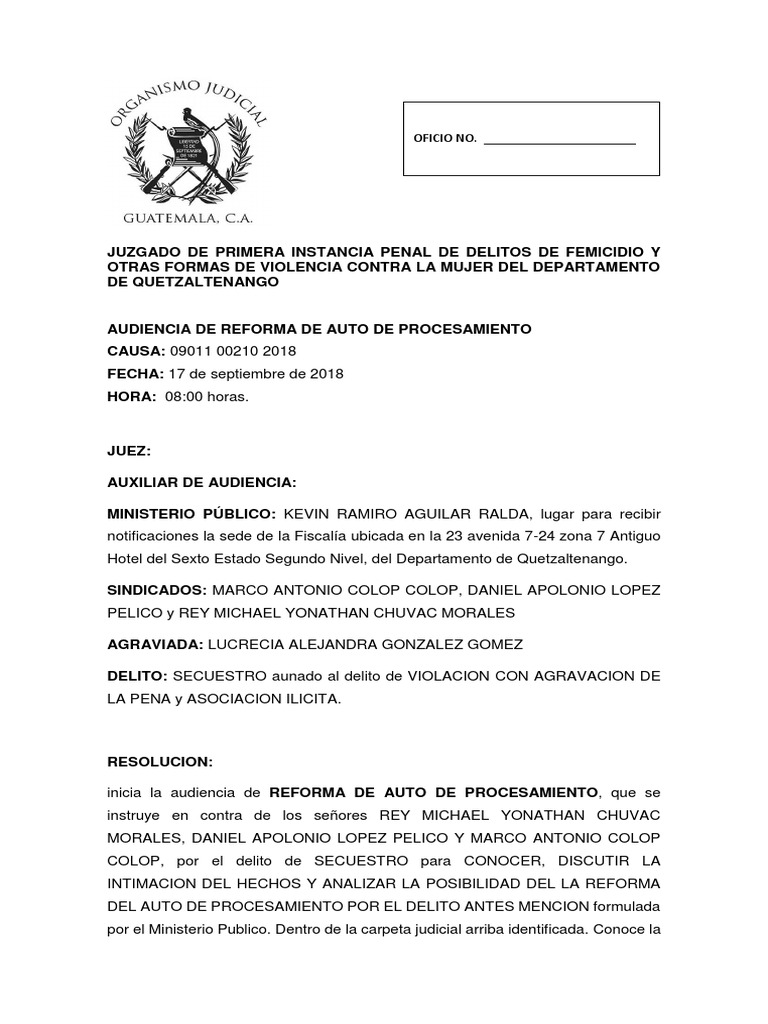 ORGANISMO JUDICIAL

LIBERTAD 15 DE SEPTIEMBRE DE 1821

GUATEMALA, C.A.

OFICIO NO. ______________________

JUZGADO DE PRIMERA INSTANCIA PENAL DE DELITOS DE FEMICIDIO Y OTRAS FORMAS DE VIOLENCIA CONTRA LA MUJER DEL DEPARTAMENTO DE QUETZALTENANGO

AUDIENCIA DE REFORMA DE AUTO DE PROCESAMIENTO

CAUSA: 09011 00210 2018

FECHA: 17 de septiembre de 2018

HORA: 08:00 horas.

JUEZ:

AUXILIAR DE AUDIENCIA:

MINISTERIO PÚBLICO: KEVIN RAMIRO AGUILAR RALDA, lugar para recibir notificaciones la sede de la Fiscalía ubicada en la 23 avenida 7-24 zona 7 Antiguo Hotel del Sexto Estado Segundo Nivel, del Departamento de Quetzaltenango.

SINDICADOS: MARCO ANTONIO COLOP COLOP, DANIEL APOLONIO LOPEZ PELICO y REY MICHAEL YONATHAN CHUVAC MORALES

AGRAVIADA: LUCRECIA ALEJANDRA GONZALEZ GOMEZ

DELITO: SECUESTRO aunado al delito de VIOLACION CON AGRAVACION DE LA PENA y ASOCIACION ILICITA.

RESOLUCION:

inicia la audiencia de REFORMA DE AUTO DE PROCESAMIENTO, que se instruye en contra de los señores REY MICHAEL YONATHAN CHUVAC MORALES, DANIEL APOLONIO LOPEZ PELICO Y MARCO ANTONIO COLOP COLOP, por el delito de SECUESTRO para CONOCER, DISCUTIR LA INTIMACION DEL HECHOS Y ANALIZAR LA POSIBILIDAD DEL LA REFORMA DEL AUTO DE PROCESAMIENTO POR EL DELITO ANTES MENCION formulada por el Ministerio Publico. Dentro de la carpeta judicial arriba identificada. Conoce la